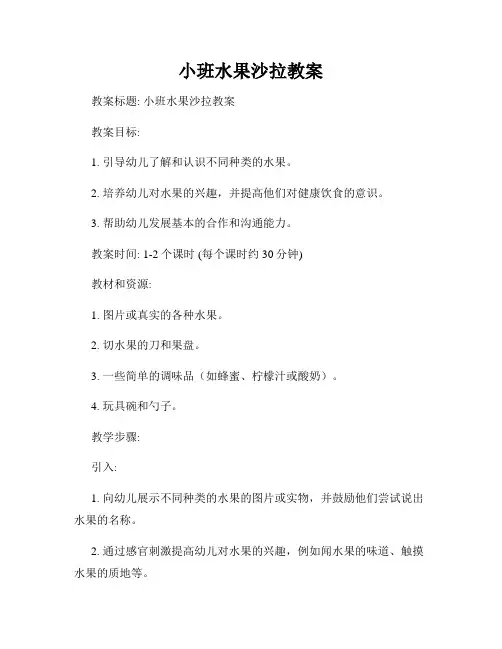 小班水果沙拉教案

教案标题: 小班水果沙拉教案

教案目标:

1. 引导幼儿了解和认识不同种类的水果。

2. 培养幼儿对水果的兴趣，并提高他们对健康饮食的意识。

3. 帮助幼儿发展基本的合作和沟通能力。

教案时间: 1-2 个课时 (每个课时约 30 分钟)

教材和资源:

1. 图片或真实的各种水果。

2. 切水果的刀和果盘。

3. 一些简单的调味品（如蜂蜜、柠檬汁或酸奶）。

4. 玩具碗和勺子。

教学步骤:

引入:

1. 向幼儿展示不同种类的水果的图片或实物，并鼓励他们尝试说出水果的名称。

2. 通过感官刺激提高幼儿对水果的兴趣，例如闻水果的味道、触摸水果的质地等。